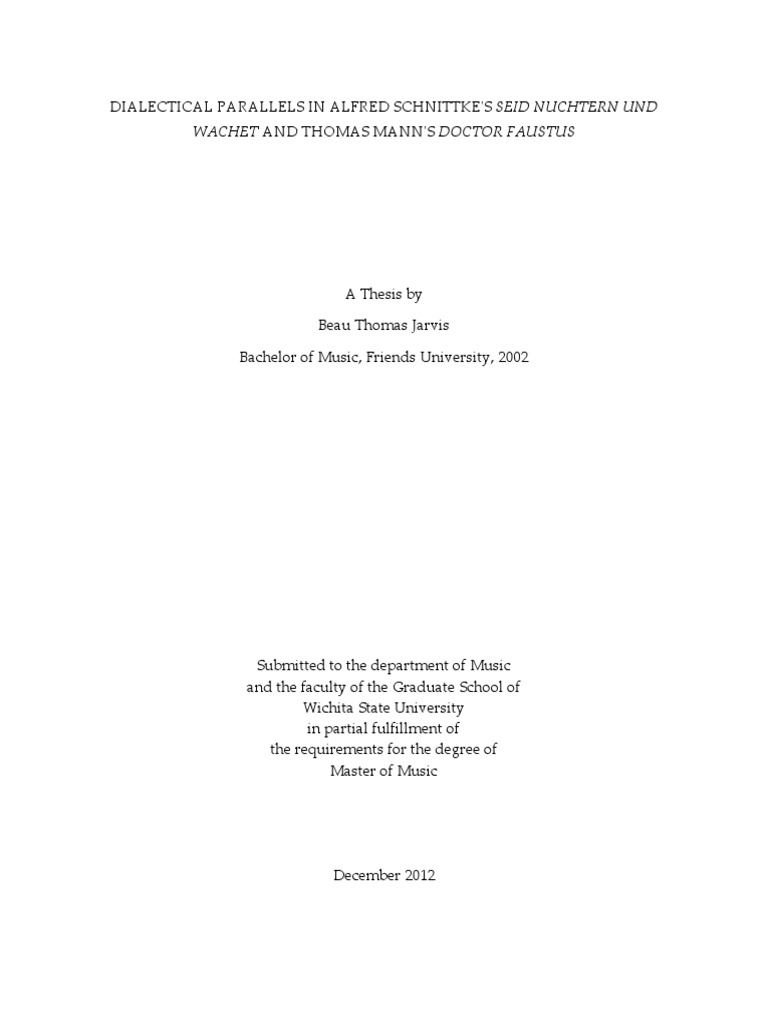 DIALECTICAL PARALLELS IN ALFRED SCHNITTKE'S SEID NUCHTERN UND WACHET AND THOMAS MANN'S DOCTOR FAUSTUS

A Thesis by
Beau Thomas Jarvis
Bachelor of Music, Friends University, 2002

Submitted to the department of Music
and the faculty of the Graduate School of
Wichita State University
in partial fulfillment of
the requirements for the degree of
Master of Music

December 2012